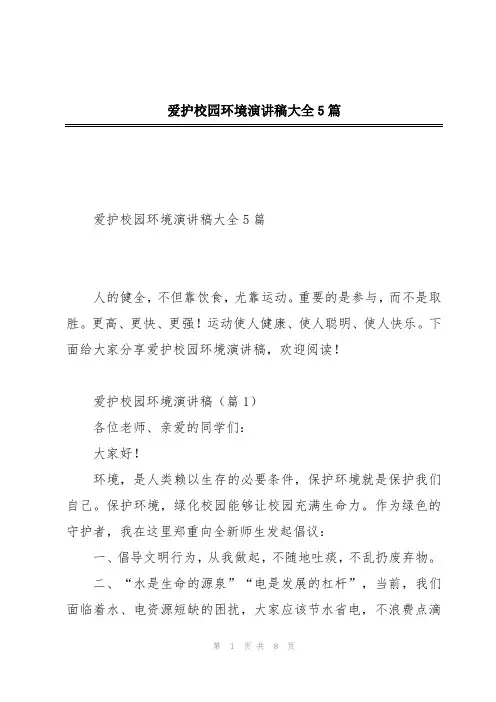 爱护校园环境演讲稿大全5篇

爱护校园环境演讲稿大全5篇

人的健全，不但靠饮食，尤靠运动。重要的是参与，而不是取胜。更高、更快、更强！运动使人健康、使人聪明、使人快乐。下面给大家分享爱护校园环境演讲稿，欢迎阅读！

爱护校园环境演讲稿（篇1）

各位老师、亲爱的同学们：

大家好！

环境，是人类赖以生存的必要条件，保护环境就是保护我们自己。保护环境，绿化校园能够让校园充满生命力。作为绿色的守护者，我在这里郑重向全新师生发起倡议：

一、倡导文明行为，从我做起，不随地吐痰，不乱扔废弃物。

二、“水是生命的源泉”“电是发展的杠杆”，当前，我们面临着水、电资源短缺的困扰，大家应该节水省电，不浪费点滴

第 1 页 共 8 页